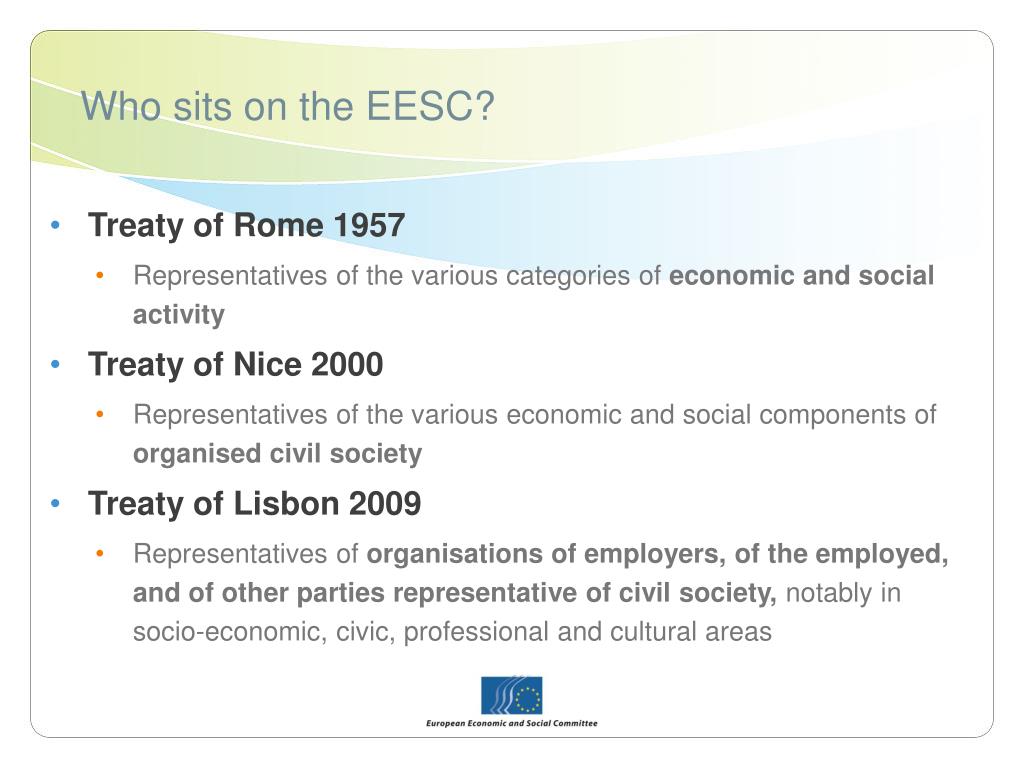 Who sits on the EESC?

• Treaty of Rome 1957
  • Representatives of the various categories of economic and social activity
• Treaty of Nice 2000
  • Representatives of the various economic and social components of organised civil society
• Treaty of Lisbon 2009
  • Representatives of organisations of employers, of the employed, and of other parties representative of civil society, notably in socio-economic, civic, professional and cultural areas

European Economic and Social Committee